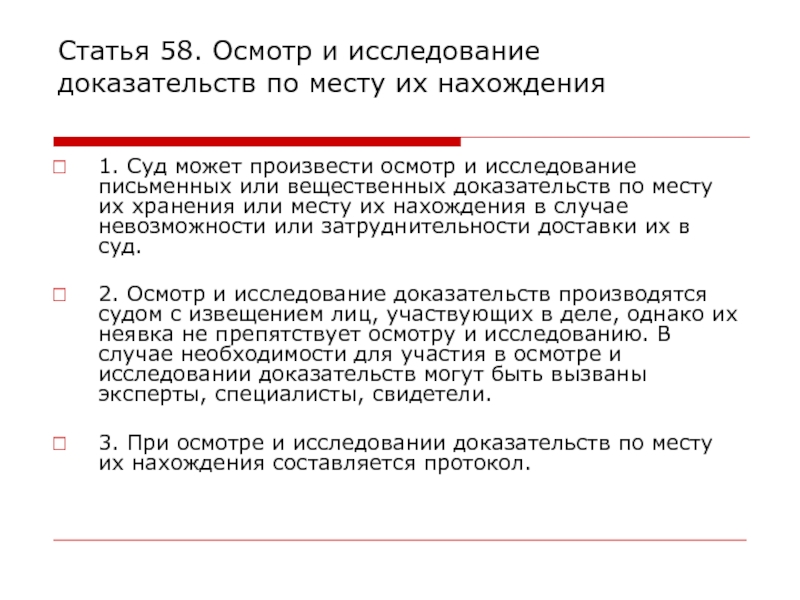 Статья 58. Осмотр и исследование доказательств по месту их нахождения

1. Суд может произвести осмотр и исследование письменных или вещественных доказательств по месту их хранения или месту их нахождения в случае невозможности или затруднительности доставки их в суд.

2. Осмотр и исследование доказательств производятся судом с извещением лиц, участвующих в деле, однако их неявка не препятствует осмотру и исследованию. В случае необходимости для участия в осмотре и исследовании доказательств могут быть вызваны эксперты, специалисты, свидетели.

3. При осмотре и исследовании доказательств по месту их нахождения составляется протокол.